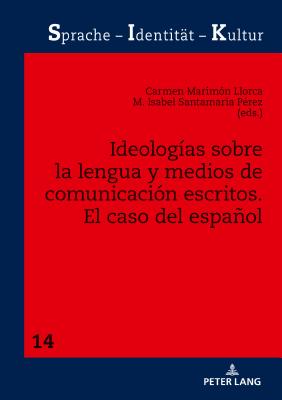 Sprache – Identität – Kultur

Carmen Marimón Llorca
M. Isabel Santamaría Pérez
(eds.)

Ideologías sobre la lengua y medios de comunicación escritos. El caso del español

14

PETER LANG